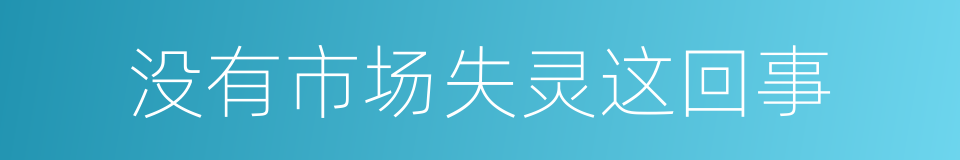 没有市场失灵这回事